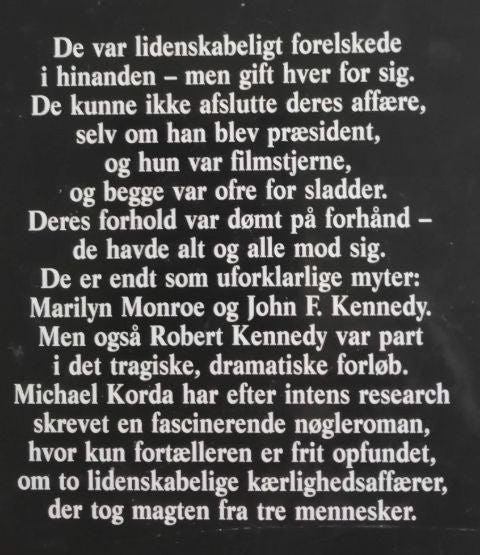 De var lidenskabeligt forelskede i hinanden – men gift hver for sig. De kunne ikke afslutte deres affære, selv om han blev præsident, og hun var filmstjerne, og begge var ofre for sladder. Deres forhold var dømt på forhånd – de havde alt og alle mod sig. De er endt som uforklarlige myter: Marilyn Monroe og John F. Kennedy. Men også Robert Kennedy var part i det tragiske, dramatiske forløb. Michael Korda har efter intens research skrevet en fascinerende nøgleroman, hvor kun fortælleren er frit opfundet, om to lidenskabelige kærlighedsaffærer, der tog magten fra tre mennesker.